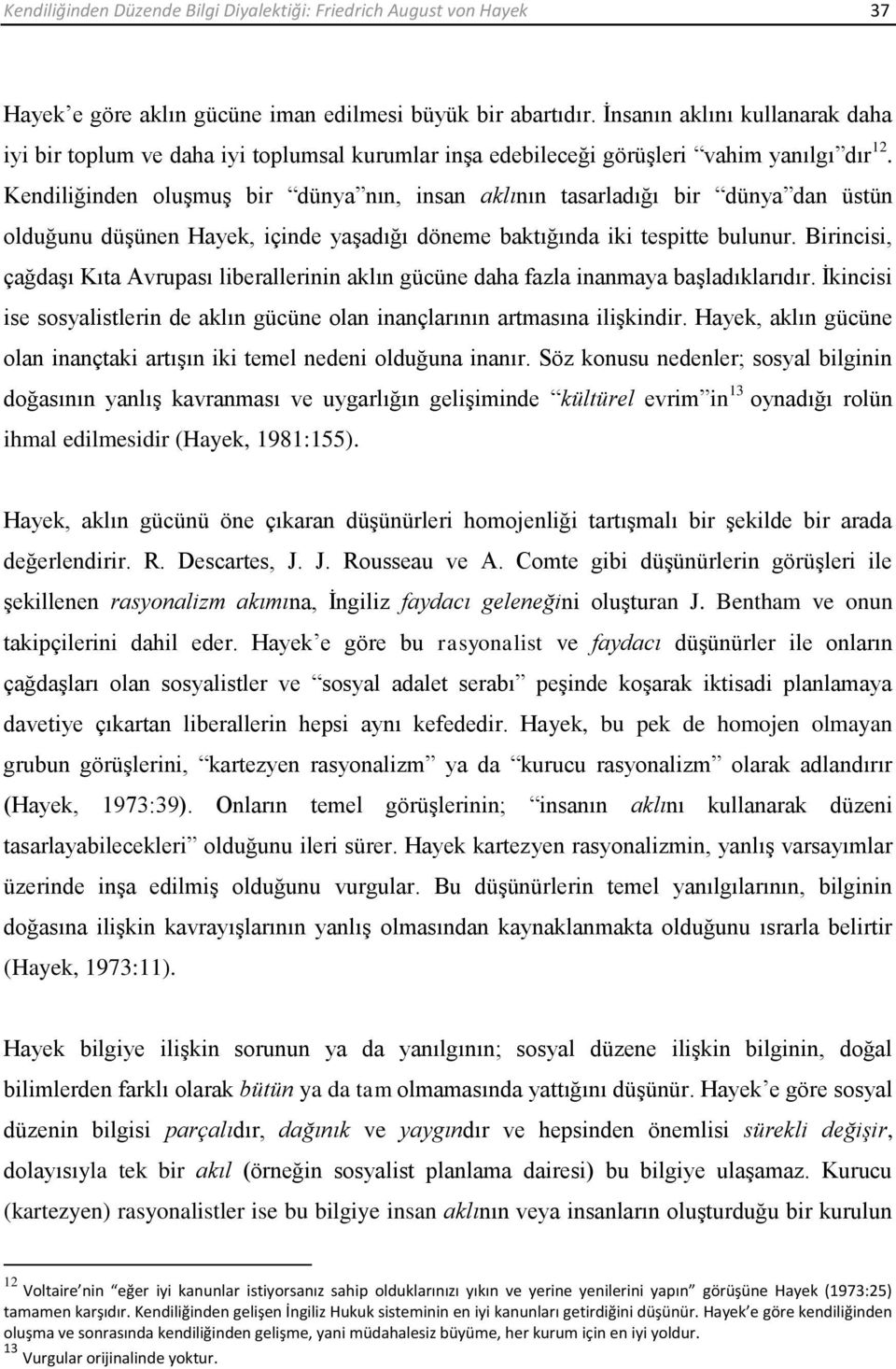 Kendiliğinden Düzende Bilgi Diyalektiği: Friedrich August von Hayek 37

Hayek'e göre aklın gücüne iman edilmesi büyük bir abartıdır. İnsanın aklını kullanarak daha iyi bir toplum ve daha iyi toplumsal kurumlar inşa edebileceği görüşleri "vahim yanılgı"dır$^{12}$. Kendiliğinden oluşmuş bir "dünya"nın, insan aklının tasarladığı bir "dünya"dan üstün olduğunu düşünen Hayek, içinde yaşadığı döneme baktığında iki tespitte bulunur. Birincisi, çağdaşı Kıta Avrupası liberallerinin aklın gücüne daha fazla inanmaya başladıklarıdır. İkincisi ise sosyalistlerin de aklın gücüne olan inançlarının artmasına ilişkindir. Hayek, aklın gücüne olan inançtaki artışın iki temel nedeni olduğuna inanır. Söz konusu nedenler; sosyal bilginin doğasının yanlış kavranması ve uygarlığın gelişiminde "kültürel evrim"in$^{13}$ oynadığı rolün ihmal edilmesidir (Hayek, 1981:155).

Hayek, aklın gücünü öne çıkaran düşünürleri homojenliği tartışmalı bir şekilde bir arada değerlendirir. R. Descartes, J. J. Rousseau ve A. Comte gibi düşünürlerin görüşleri ile şekillenen rasyonalizm akımına, İngiliz faydacı geleneğini oluşturan J. Bentham ve onun takipçilerini dahil eder. Hayek'e göre bu rasyonalist ve faydacı düşünürler ile onların çağdaşları olan sosyalistler ve "sosyal adalet serabı" peşinde koşarak iktisadi planlamaya davetiye çıkartan liberallerin hepsi aynı kefededir. Hayek, bu pek de homojen olmayan grubun görüşlerini, "kartezyen rasyonalizm" ya da "kurucu rasyonalizm" olarak adlandırır (Hayek, 1973:39). Onların temel görüşlerinin; "insanın aklını kullanarak düzeni tasarlayabilecekleri" olduğunu ileri sürer. Hayek kartezyen rasyonalizmin, yanlış varsayımlar üzerinde inşa edilmiş olduğunu vurgular. Bu düşünürlerin temel yanılgılarının, bilginin doğasına ilişkin kavrayışlarının yanlış olmasından kaynaklanmakta olduğunu ısrarla belirtir (Hayek, 1973:11).

Hayek bilgiye ilişkin sorunun ya da yanılgının; sosyal düzene ilişkin bilginin, doğal bilimlerden farklı olarak bütün ya da tam olmamasında yattığını düşünür. Hayek'e göre sosyal düzenin bilgisi parçalıdır, dağınık ve yaygındır ve hepsinden önemlisi sürekli değişir, dolayısıyla tek bir akıl (örneğin sosyalist planlama dairesi) bu bilgiye ulaşamaz. Kurucu (kartezyen) rasyonalistler ise bu bilgiye insan aklının veya insanların oluşturduğu bir kurulun

$^{12}$ Voltaire'nin "eğer iyi kanunlar istiyorsanız sahip olduklarınızı yıkın ve yerine yenilerini yapın" görüşüne Hayek (1973:25) tamamen karşıdır. Kendiliğinden gelişen İngiliz Hukuk sisteminin en iyi kanunları getirdiğini düşünür. Hayek'e göre kendiliğinden oluşma ve sonrasında kendiliğinden gelişme, yani müdahalesiz büyüme, her kurum için en iyi yoldur.
$^{13}$ Vurgular orijinalinde yoktur.